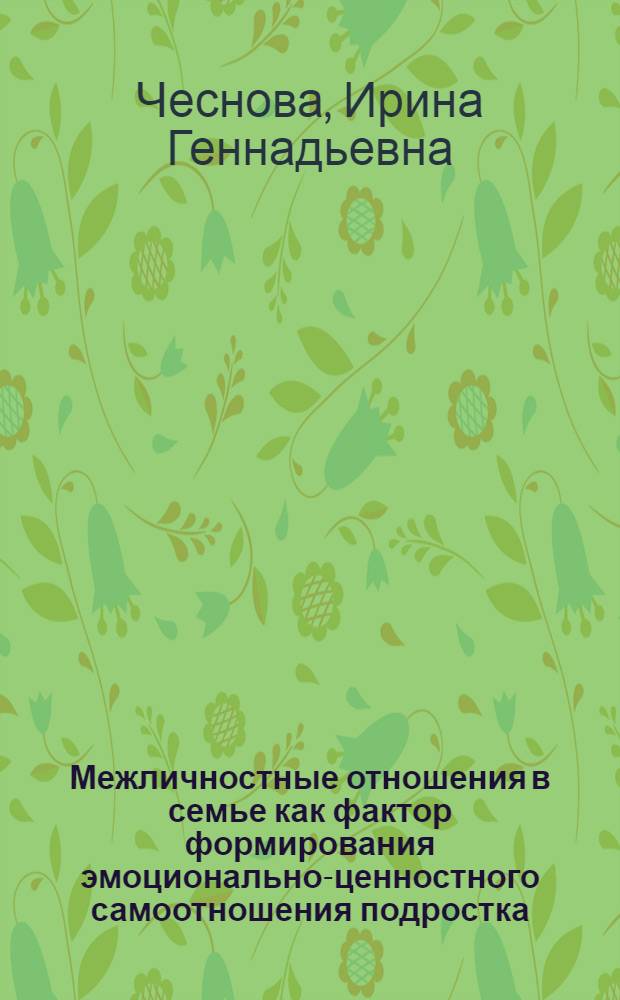 Чеснова, Ирина Геннадьевна

Межличностные отношения в семье как фактор формирования эмоционально-ценностного самоотношения подростка